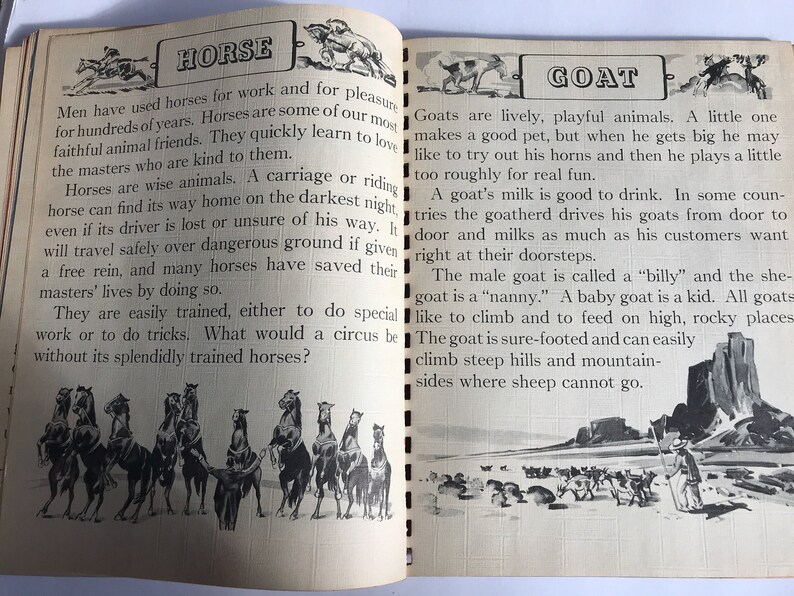 HORSE

Men have used horses for work and for pleasure for hundreds of years. Horses are some of our most faithful animal friends. They quickly learn to love the masters who are kind to them.

Horses are wise animals. A carriage or riding horse can find its way home on the darkest night, even if its driver is lost or unsure of his way. It will travel safely over dangerous ground if given a free rein, and many horses have saved their masters' lives by doing so.

They are easily trained, either to do special work or to do tricks. What would a circus be without its splendidly trained horses?

GOAT

Goats are lively, playful animals. A little one makes a good pet, but when he gets big he may like to try out his horns and then he plays a little too roughly for real fun.

A goat's milk is good to drink. In some countries the goatherd drives his goats from door to door and milks as much as his customers want right at their doorsteps.

The male goat is called a "billy" and the she-goat is a "nanny." A baby goat is a kid. All goats like to climb and to feed on high, rocky places. The goat is sure-footed and can easily climb steep hills and mountainsides where sheep cannot go.